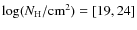 $\log(N_{\mathrm{H}}/\mathrm{cm}^2) = [19, 24]$